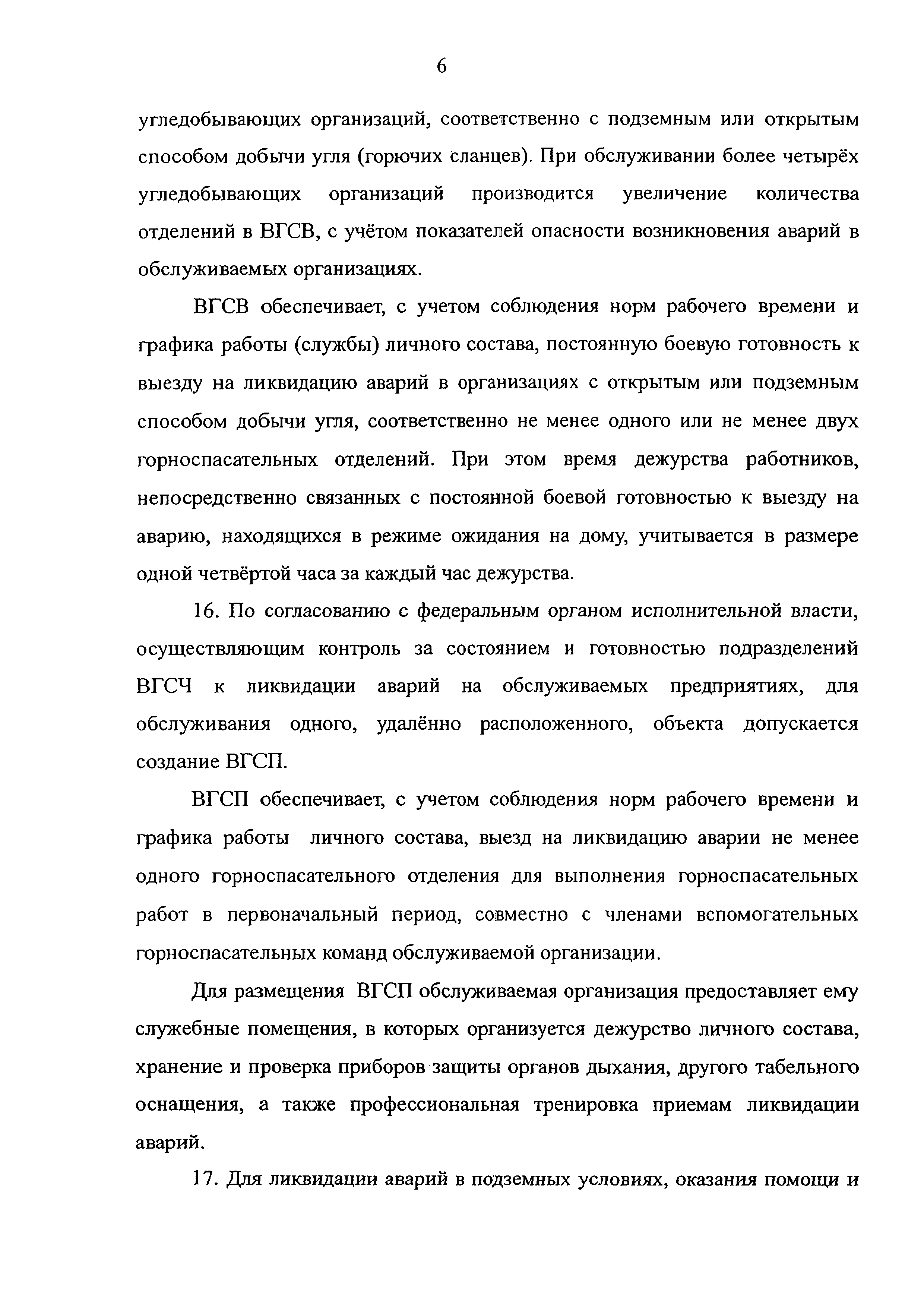 6

угледобывающих организаций, соответственно с подземным или открытым способом добычи угля (горючих сланцев). При обслуживании более четырёх угледобывающих организаций производится увеличение количества отделений в ВГСВ, с учётом показателей опасности возникновения аварий в обслуживаемых организациях.

ВГСВ обеспечивает, с учетом соблюдения норм рабочего времени и графика работы (службы) личного состава, постоянную боевую готовность к выезду на ликвидацию аварий в организациях с открытым или подземным способом добычи угля, соответственно не менее одного или не менее двух горноспасательных отделений. При этом время дежурства работников, непосредственно связанных с постоянной боевой готовностью к выезду на аварию, находящихся в режиме ожидания на дому, учитывается в размере одной четвёртой часа за каждый час дежурства.

16. По согласованию с федеральным органом исполнительной власти, осуществляющим контроль за состоянием и готовностью подразделений ВГСЧ к ликвидации аварий на обслуживаемых предприятиях, для обслуживания одного, удалённо расположенного, объекта допускается создание ВГСП.

ВГСП обеспечивает, с учетом соблюдения норм рабочего времени и графика работы личного состава, выезд на ликвидацию аварии не менее одного горноспасательного отделения для выполнения горноспасательных работ в первоначальный период, совместно с членами вспомогательных горноспасательных команд обслуживаемой организации.

Для размещения ВГСП обслуживаемая организация предоставляет ему служебные помещения, в которых организуется дежурство личного состава, хранение и проверка приборов защиты органов дыхания, другого табельного оснащения, а также профессиональная тренировка приемам ликвидации аварий.

17. Для ликвидации аварий в подземных условиях, оказания помощи и